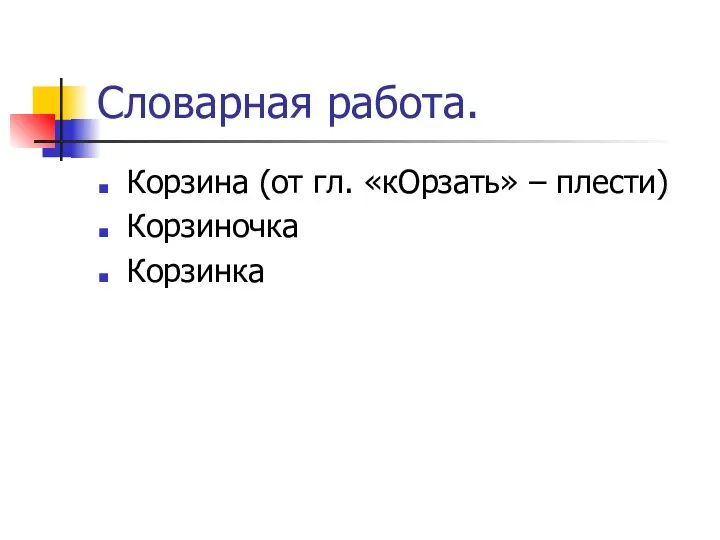 Словарная работа.

Корзина (от гл. «кОрзать» – плести)
Корзиночка
Корзинка